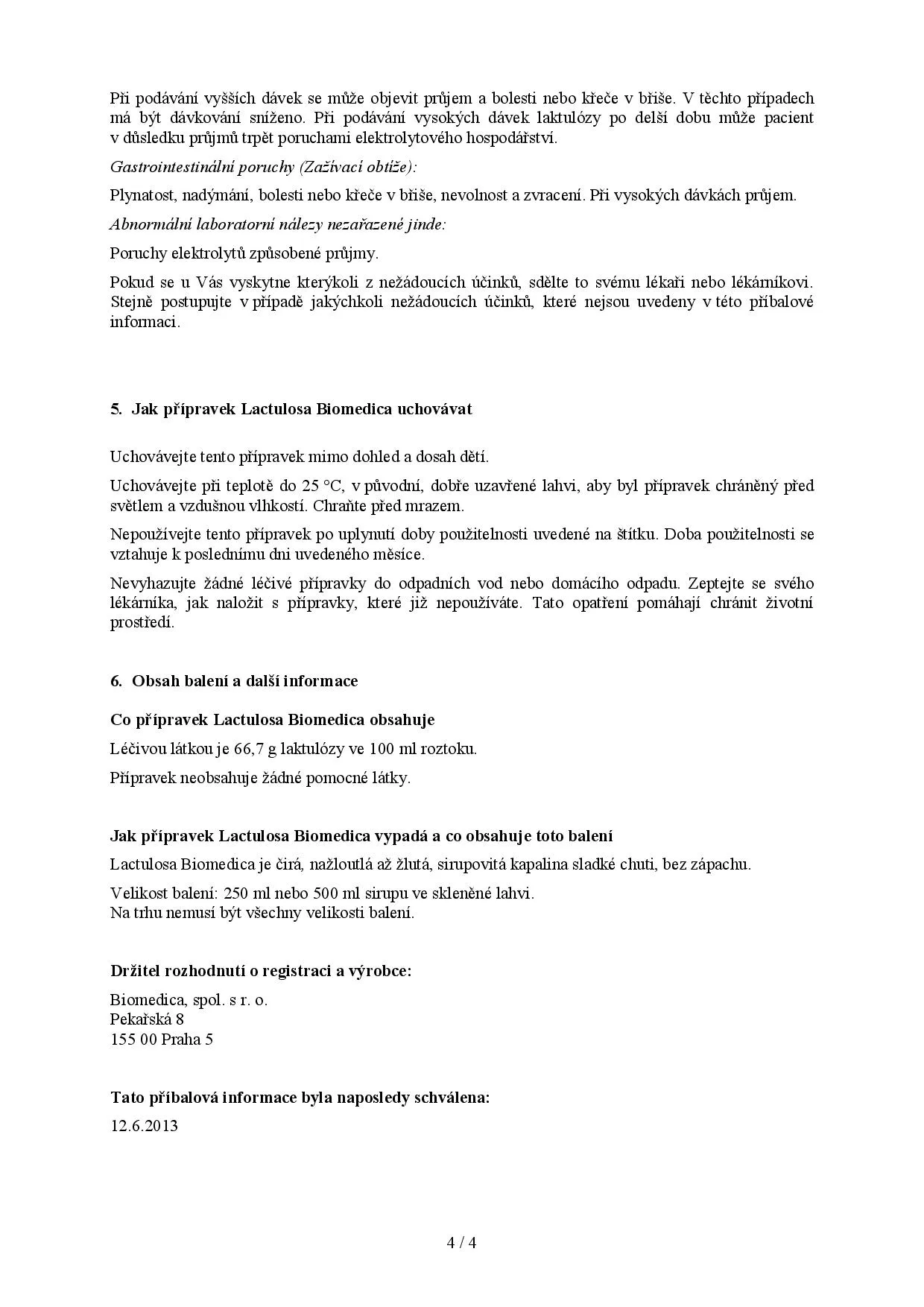 Při podávání vyšších dávek se může objevit průjem a bolesti nebo křeče v břiše. V těchto případech má být dávkování sníženo. Při podávání vysokých dávek laktulózy po delší dobu může pacient v důsledku průjmů trpět poruchami elektrolytového hospodářství.

Gastrointestinální poruchy (Zažívací obtíže):

Plynatost, nadýmání, bolesti nebo křeče v břiše, nevolnost a zvracení. Při vysokých dávkách průjem.

Abnormální laboratorní nálezy nezařazené jinde:

Poruchy elektrolytů způsobené průjmy.

Pokud se u Vás vyskytne kterýkoli z nežádoucích účinků, sdělte to svému lékaři nebo lékárníkovi. Stejně postupujte v případě jakýchkoli nežádoucích účinků, které nejsou uvedeny v této příbalové informaci.

5. Jak přípravek Lactulosa Biomedica uchovávat

Uchovávejte tento přípravek mimo dohled a dosah dětí.

Uchovávejte při teplotě do 25 °C, v původní, dobře uzavřené lahvi, aby byl přípravek chráněný před světlem a vzdušnou vlhkostí. Chraňte před mrazem.

Nepoužívejte tento přípravek po uplynutí doby použitelnosti uvedené na štítku. Doba použitelnosti se vztahuje k poslednímu dni uvedeného měsíce.

Nevyhazujte žádné léčivé přípravky do odpadních vod nebo domácího odpadu. Zeptejte se svého lékárníka, jak naložit s přípravky, které již nepoužíváte. Tato opatření pomáhají chránit životní prostředí.

6. Obsah balení a další informace

Co přípravek Lactulosa Biomedica obsahuje

Léčivou látkou je 66,7 g laktulózy ve 100 ml roztoku.

Přípravek neobsahuje žádné pomocné látky.

Jak přípravek Lactulosa Biomedica vypadá a co obsahuje toto balení

Lactulosa Biomedica je čirá, nažloutlá až žlutá, sirupovitá kapalina sladké chuti, bez zápachu.

Velikost balení: 250 ml nebo 500 ml sirupu ve skleněné lahvi.
Na trhu nemusí být všechny velikosti balení.

Držitel rozhodnutí o registraci a výrobce:

Biomedica, spol. s r. o.
Pekařská 8
155 00 Praha 5

Tato příbalová informace byla naposledy schválena:

12.6.2013

4 / 4